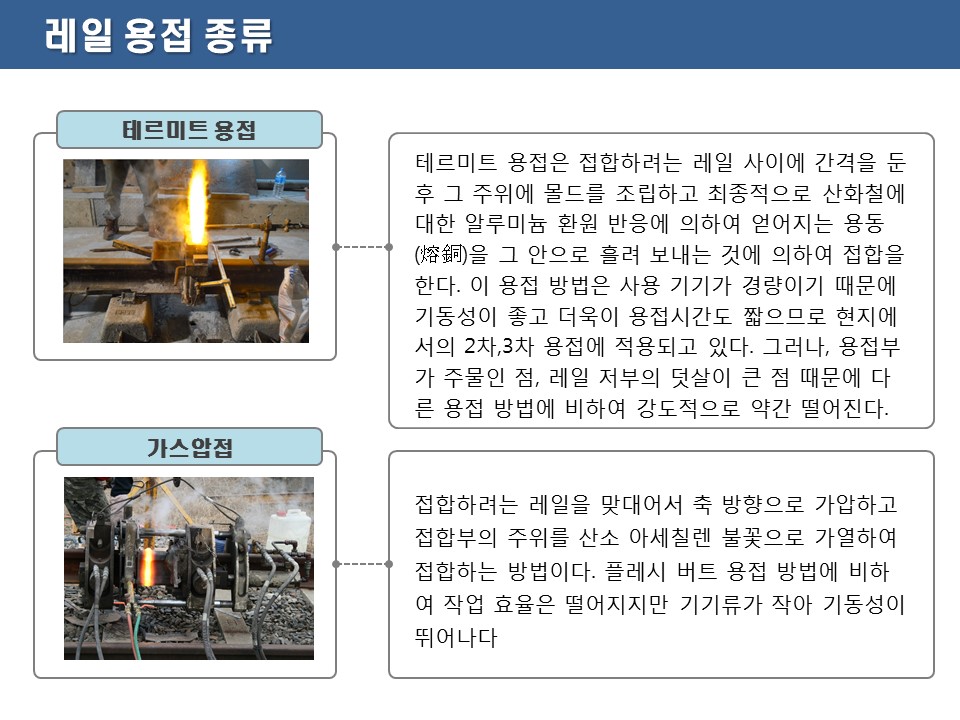 레일 용접 종류

테르미트 용접

테르미트 용접은 접합하려는 레일 사이에 간격을 둔 후 그 주위에 몰드를 조립하고 최종적으로 산화철에 대한 알루미늄 환원 반응에 의하여 얻어지는 용동(熔銅)을 그 안으로 흘려 보내는 것에 의하여 접합을 한다. 이 용접 방법은 사용 기기가 경량이기 때문에 기동성이 좋고 더욱이 용접시간도 짧으므로 현지에서의 2차,3차 용접에 적용되고 있다. 그러나, 용접부가 주물인 점, 레일 저부의 덧살이 큰 점 때문에 다른 용접 방법에 비하여 강도적으로 약간 떨어진다.

가스압접

접합하려는 레일을 맞대어서 축 방향으로 가압하고 접합부의 주위를 산소 아세칠렌 불꽃으로 가열하여 접합하는 방법이다. 플레시 버트 용접 방법에 비하여 작업 효율은 떨어지지만 기기류가 작아 기동성이 뛰어나다